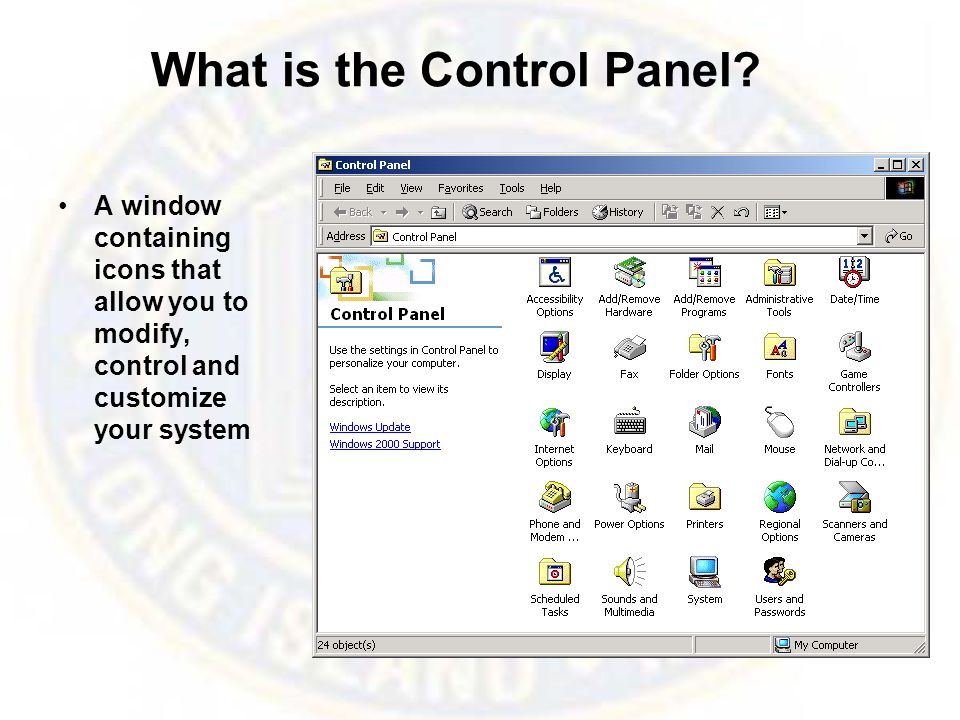 What is the Control Panel?

• A window containing icons that allow you to modify, control and customize your system

Control Panel

File Edit View Favorites Tools Help

Back Search Folders History

Address Control Panel Go

Control Panel

Use the settings in Control Panel to personalize your computer.

Select an item to view its description.

Windows Update
Windows 2000 Support

Accessibility Options
Add/Remove Hardware
Add/Remove Programs
Administrative Tools
Date/Time
Display
Fax
Folder Options
Fonts
Game Controllers
Internet Options
Keyboard
Mail
Mouse
Network and Dial-up Co...
Phone and Modem ...
Power Options
Printers
Regional Options
Scanners and Cameras
Scheduled Tasks
Sounds and Multimedia
System
Users and Passwords

24 object(s)
My Computer